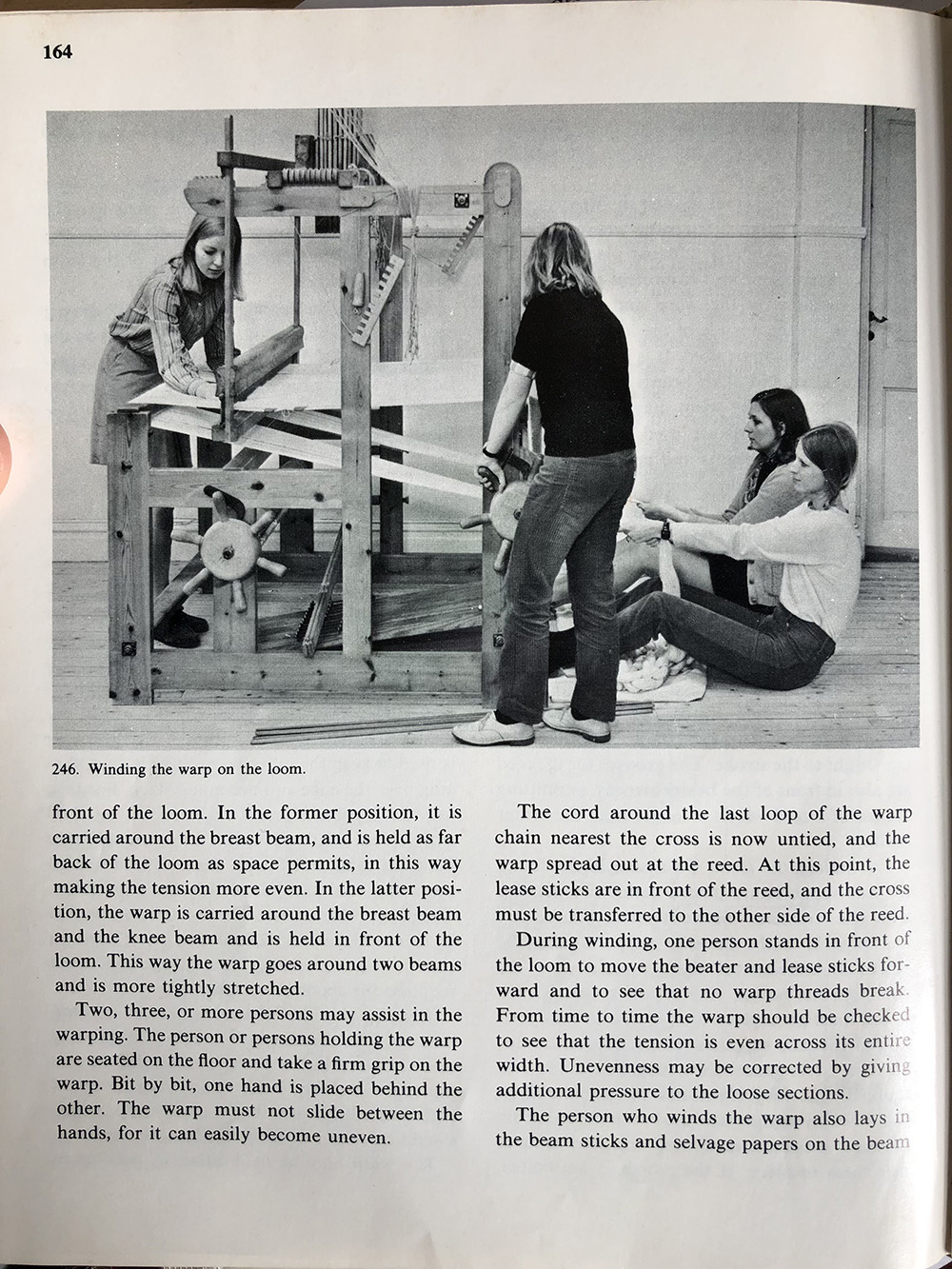 164

246. Winding the warp on the loom.

front of the loom. In the former position, it is carried around the breast beam, and is held as far back of the loom as space permits, in this way making the tension more even. In the latter position, the warp is carried around the breast beam and the knee beam and is held in front of the loom. This way the warp goes around two beams and is more tightly stretched.

Two, three, or more persons may assist in the warping. The person or persons holding the warp are seated on the floor and take a firm grip on the warp. Bit by bit, one hand is placed behind the other. The warp must not slide between the hands, for it can easily become uneven.

The cord around the last loop of the warp chain nearest the cross is now untied, and the warp spread out at the reed. At this point, the lease sticks are in front of the reed, and the cross must be transferred to the other side of the reed.

During winding, one person stands in front of the loom to move the beater and lease sticks forward and to see that no warp threads break. From time to time the warp should be checked to see that the tension is even across its entire width. Unevenness may be corrected by giving additional pressure to the loose sections.

The person who winds the warp also lays in the beam sticks and selvage papers on the beam